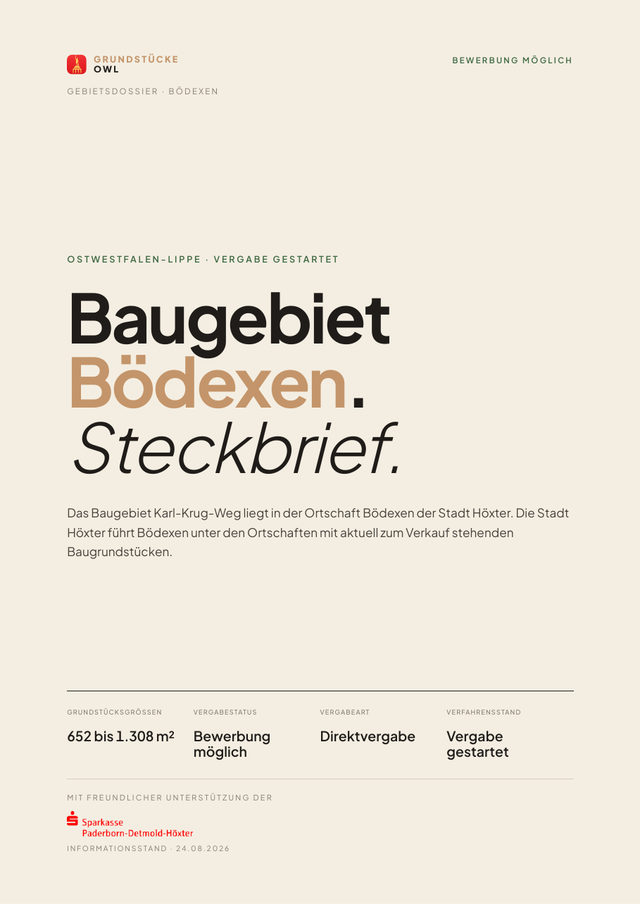 GRUNDSTÜCKE
OWL

BEWERBUNG MÖGLICH

GEBIETSDOSSIER · BÖDEXEN

OSTWESTFALEN-LIPPE · VERGABE GESTARTET

Baugebiet
Bödexen.
Steckbrief.

Das Baugebiet Karl-Krug-Weg liegt in der Ortschaft Bödexen der Stadt Höxter. Die Stadt Höxter führt Bödexen unter den Ortschaften mit aktuell zum Verkauf stehenden Baugrundstücken.

GRUNDSTÜCKSGRÖSSEN
652 bis 1.308 m²

VERGABESTATUS
Bewerbung möglich

VERGABEART
Direktvergabe

VERFAHRENSSTAND
Vergabe gestartet

MIT FREUNDLICHER UNTERSTÜTZUNG DER

Sparkasse
Paderborn-Detmold-Höxter

INFORMATIONSSTAND · 24.08.2026